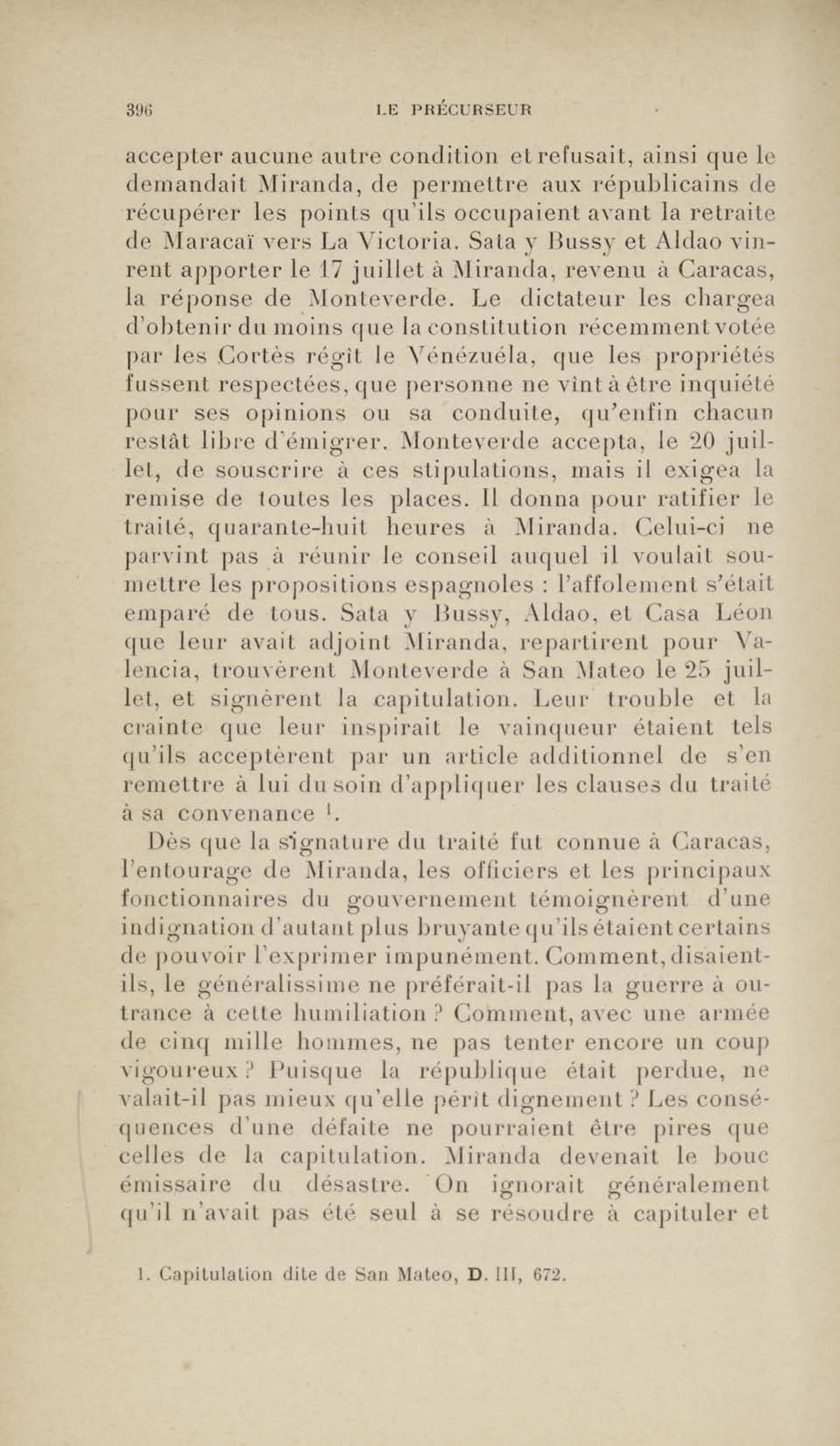 396 LE PRÉCURSEUR

accepter aucune autre condition et refusait, ainsi que le demandait Miranda, de permettre aux républicains de récupérer les points qu'ils occupaient avant la retraite de Maracaï vers La Victoria. Sata y Bussy et Aldao vinrent apporter le 17 juillet à Miranda, revenu à Caracas, la réponse de Monteverde. Le dictateur les chargea d'obtenir du moins que la constitution récemment votée par les Cortès régît le Vénézuéla, que les propriétés fussent respectées, que personne ne vînt à être inquiété pour ses opinions ou sa conduite, qu'enfin chacun restât libre d'émigrer. Monteverde accepta, le 20 juillet, de souscrire à ces stipulations, mais il exigea la remise de toutes les places. Il donna pour ratifier le traité, quarante-huit heures à Miranda. Celui-ci ne parvint pas à réunir le conseil auquel il voulait soumettre les propositions espagnoles : l'affolement s'était emparé de tous. Sata y Bussy, Aldao, et Casa Léon que leur avait adjoint Miranda, repartirent pour Valencia, trouvèrent Monteverde à San Mateo le 25 juillet, et signèrent la capitulation. Leur trouble et la crainte que leur inspirait le vainqueur étaient tels qu'ils acceptèrent par un article additionnel de s'en remettre à lui du soin d'appliquer les clauses du traité à sa convenance $^1$.

Dès que la signature du traité fut connue à Caracas, l'entourage de Miranda, les officiers et les principaux fonctionnaires du gouvernement témoignèrent d'une indignation d'autant plus bruyante qu'ils étaient certains de pouvoir l'exprimer impunément. Comment, disaient-ils, le généralissime ne préférait-il pas la guerre à outrance à cette humiliation ? Comment, avec une armée de cinq mille hommes, ne pas tenter encore un coup vigoureux ? Puisque la république était perdue, ne valait-il pas mieux qu'elle pérît dignement ? Les conséquences d'une défaite ne pourraient être pires que celles de la capitulation. Miranda devenait le bouc émissaire du désastre. On ignorait généralement qu'il n'avait pas été seul à se résoudre à capituler et

1. Capitulation dite de San Mateo, D. III, 672.